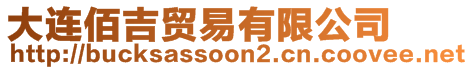 大连佰吉贸易有限公司
http://bucksassoon2.cn.coovee.net